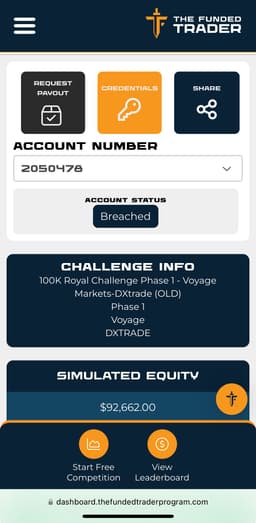 THE FUNDED TRADER

REQUEST PAYOUT

CREDENTIALS

SHARE

ACCOUNT NUMBER

2050478

ACCOUNT STATUS

Breached

CHALLENGE INFO

100K Royal Challenge Phase 1 - Voyage Markets-DXtrade (OLD)

Phase 1

Voyage

DXTRADE

SIMULATED EQUITY

$92,662.00

Start Free Competition

View Leaderboard

dashboard.thefundedtraderprogram.com